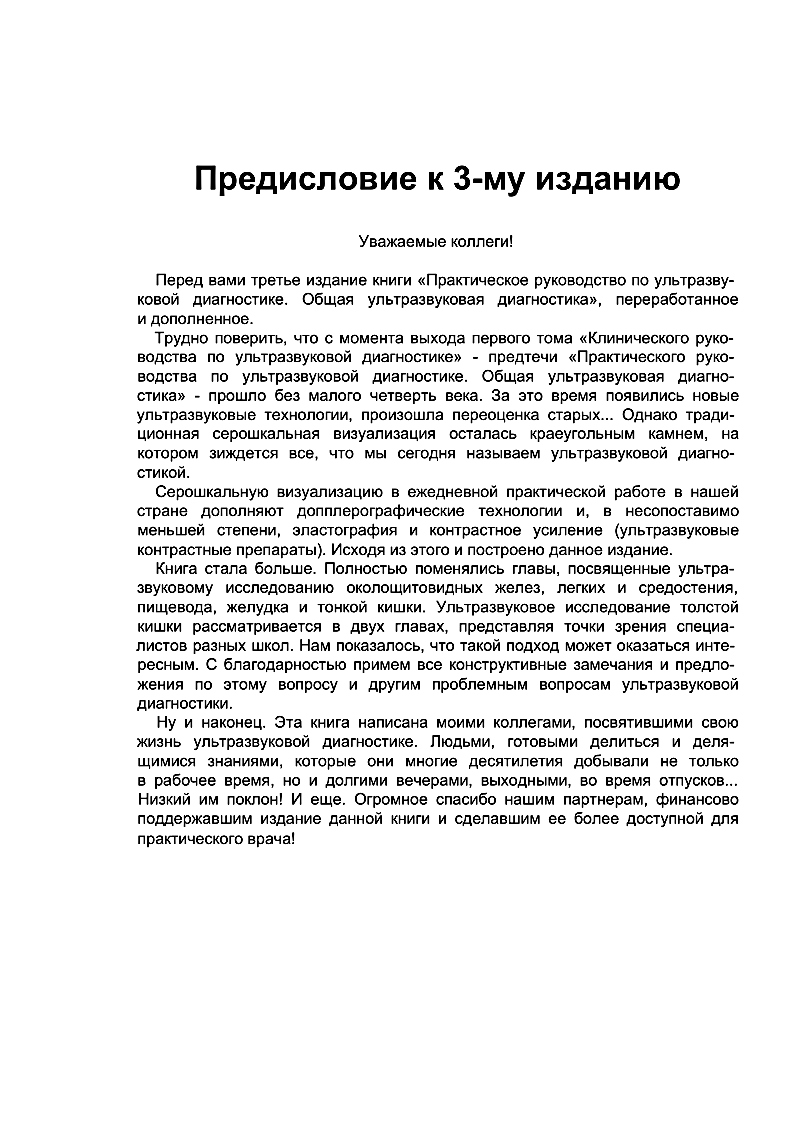 Предисловие к 3-му изданию

Уважаемые коллеги!

Перед вами третье издание книги «Практическое руководство по ультразвуковой диагностике. Общая ультразвуковая диагностика», переработанное и дополненное.

Трудно поверить, что с момента выхода первого тома «Клинического руководства по ультразвуковой диагностике» - предтечи «Практического руководства по ультразвуковой диагностике. Общая ультразвуковая диагностика» - прошло без малого четверть века. За это время появились новые ультразвуковые технологии, произошла переоценка старых... Однако традиционная серошкальная визуализация осталась краеугольным камнем, на котором зиждется все, что мы сегодня называем ультразвуковой диагностикой.

Серошкальную визуализацию в ежедневной практической работе в нашей стране дополняют допплерографические технологии и, в несопоставимо меньшей степени, эластография и контрастное усиление (ультразвуковые контрастные препараты). Исходя из этого и построено данное издание.

Книга стала больше. Полностью поменялись главы, посвященные ультразвуковому исследованию околощитовидных желез, легких и средостения, пищевода, желудка и тонкой кишки. Ультразвуковое исследование толстой кишки рассматривается в двух главах, представляя точки зрения специалистов разных школ. Нам показалось, что такой подход может оказаться интересным. С благодарностью примем все конструктивные замечания и предложения по этому вопросу и другим проблемным вопросам ультразвуковой диагностики.

Ну и наконец. Эта книга написана моими коллегами, посвятившими свою жизнь ультразвуковой диагностике. Людьми, готовыми делиться и делящимися знаниями, которые они многие десятилетия добывали не только в рабочее время, но и долгими вечерами, выходными, во время отпусков... Низкий им поклон! И еще. Огромное спасибо нашим партнерам, финансово поддержавшим издание данной книги и сделавшим ее более доступной для практического врача!